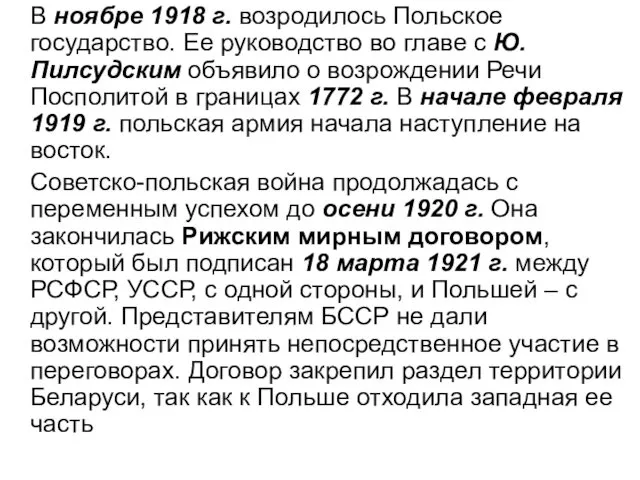 В ноябре 1918 г. возродилось Польское государство. Ее руководство во главе с Ю. Пилсудским объявило о возрождении Речи Посполитой в границах 1772 г. В начале февраля 1919 г. польская армия начала наступление на восток.

Советско-польская война продолжадась с переменным успехом до осени 1920 г. Она закончилась Рижским мирным договором, который был подписан 18 марта 1921 г. между РСФСР, УССР, с одной стороны, и Польшей – с другой. Представителям БССР не дали возможности принять непосредственное участие в переговорах. Договор закрепил раздел территории Беларуси, так как к Польше отходила западная ее часть